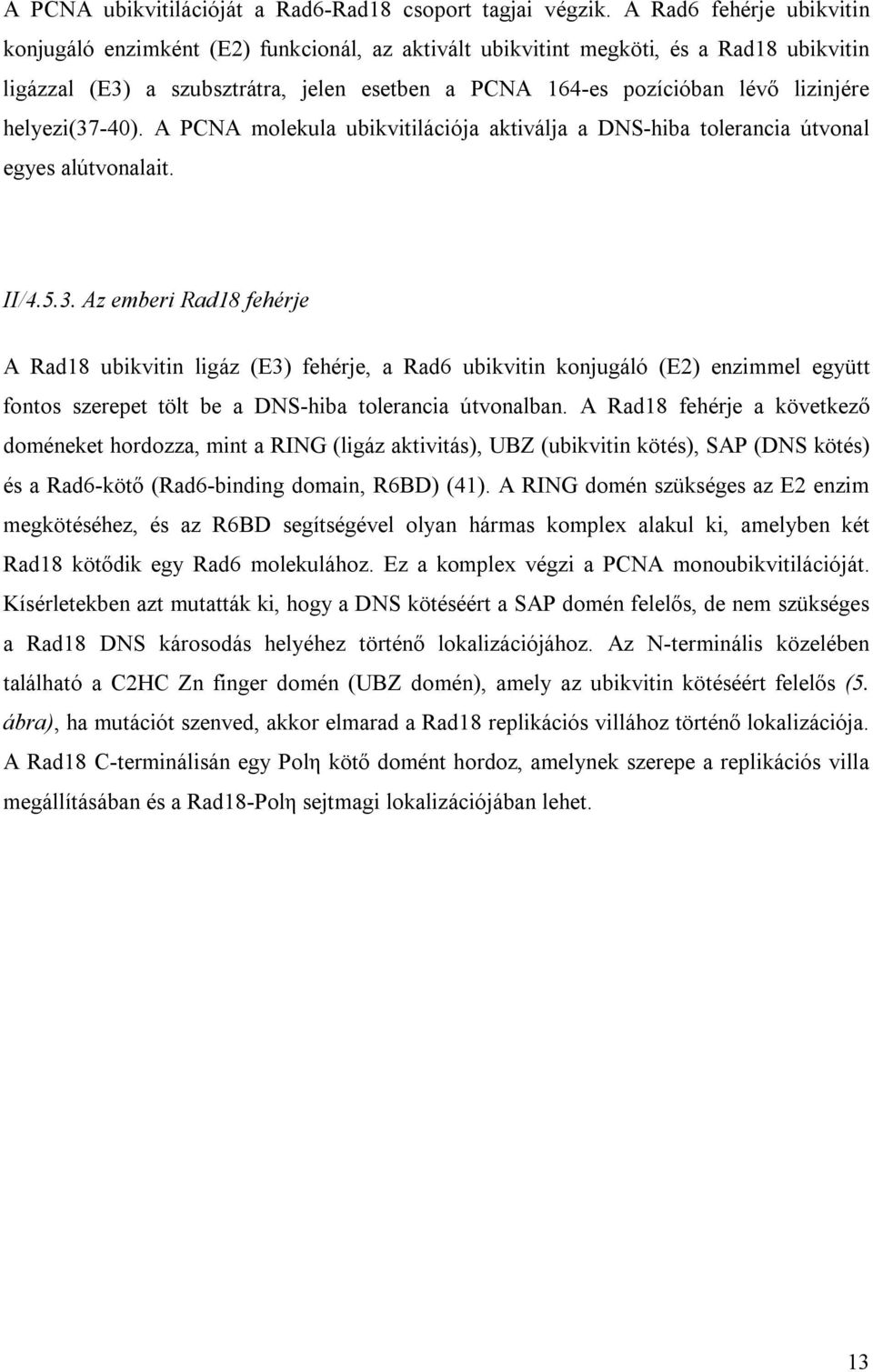 A PCNA ubikvitilációját a Rad6-Rad18 csoport tagjai végzik. A Rad6 fehérje ubikvitin konjugáló enzimként (E2) funkcionál, az aktivált ubikvitint megköti, és a Rad18 ubikvitin ligázzal (E3) a szubsztrátra, jelen esetben a PCNA 164-es pozícióban lévő lizinjére helyezi(37-40). A PCNA molekula ubikvitilációja aktiválja a DNS-hiba tolerancia útvonal egyes alútvonalait.

II/4.5.3. Az emberi Rad18 fehérje

A Rad18 ubikvitin ligáz (E3) fehérje, a Rad6 ubikvitin konjugáló (E2) enzimmel együtt fontos szerepet tölt be a DNS-hiba tolerancia útvonalban. A Rad18 fehérje a következő doméneket hordozza, mint a RING (ligáz aktivitás), UBZ (ubikvitin kötés), SAP (DNS kötés) és a Rad6-kötő (Rad6-binding domain, R6BD) (41). A RING domén szükséges az E2 enzim megkötéséhez, és az R6BD segítségével olyan hármas komplex alakul ki, amelyben két Rad18 kötődik egy Rad6 molekulához. Ez a komplex végzi a PCNA monoubikvitilációját. Kísérletekben azt mutatták ki, hogy a DNS kötéséért a SAP domén felelős, de nem szükséges a Rad18 DNS károsodás helyéhez történő lokalizációjához. Az N-terminális közelében található a C2HC Zn finger domén (UBZ domén), amely az ubikvitin kötéséért felelős (5. ábra), ha mutációt szenved, akkor elmarad a Rad18 replikációs villához történő lokalizációja. A Rad18 C-terminálisán egy Polη kötő domént hordoz, amelynek szerepe a replikációs villa megállításában és a Rad18-Polη sejtmagi lokalizációjában lehet.

13